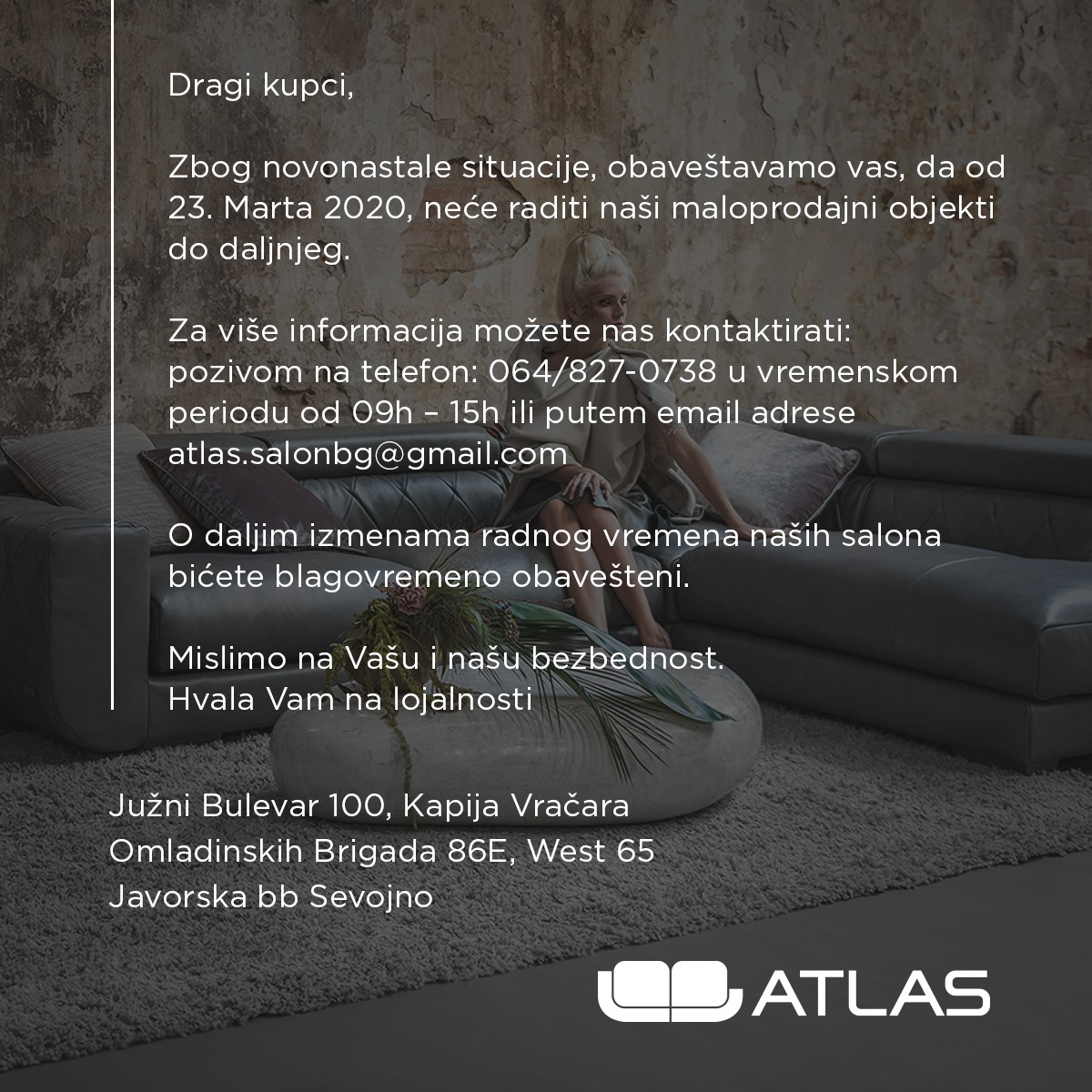 Dragi kupci,

Zbog novonastale situacije, obaveštavamo vas, da od 23. Marta 2020, neće raditi naši maloprodajni objekti do daljnjeg.

Za više informacija možete nas kontaktirati: pozivom na telefon: 064/827-0738 u vremenskom periodu od 09h – 15h ili putem email adrese atlas.salonbg@gmail.com

O daljim izmenama radnog vremena naših salona bićete blagovremeno obavešteni.

Mislimo na Vašu i našu bezbednost.
Hvala Vam na lojalnosti

Južni Bulevar 100, Kapija Vračara
Omladinskih Brigada 86E, West 65
Javorska bb Sevojno

ATLAS